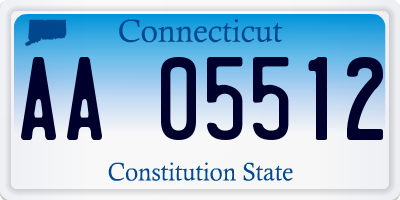 Connecticut

AA 05512

Constitution State